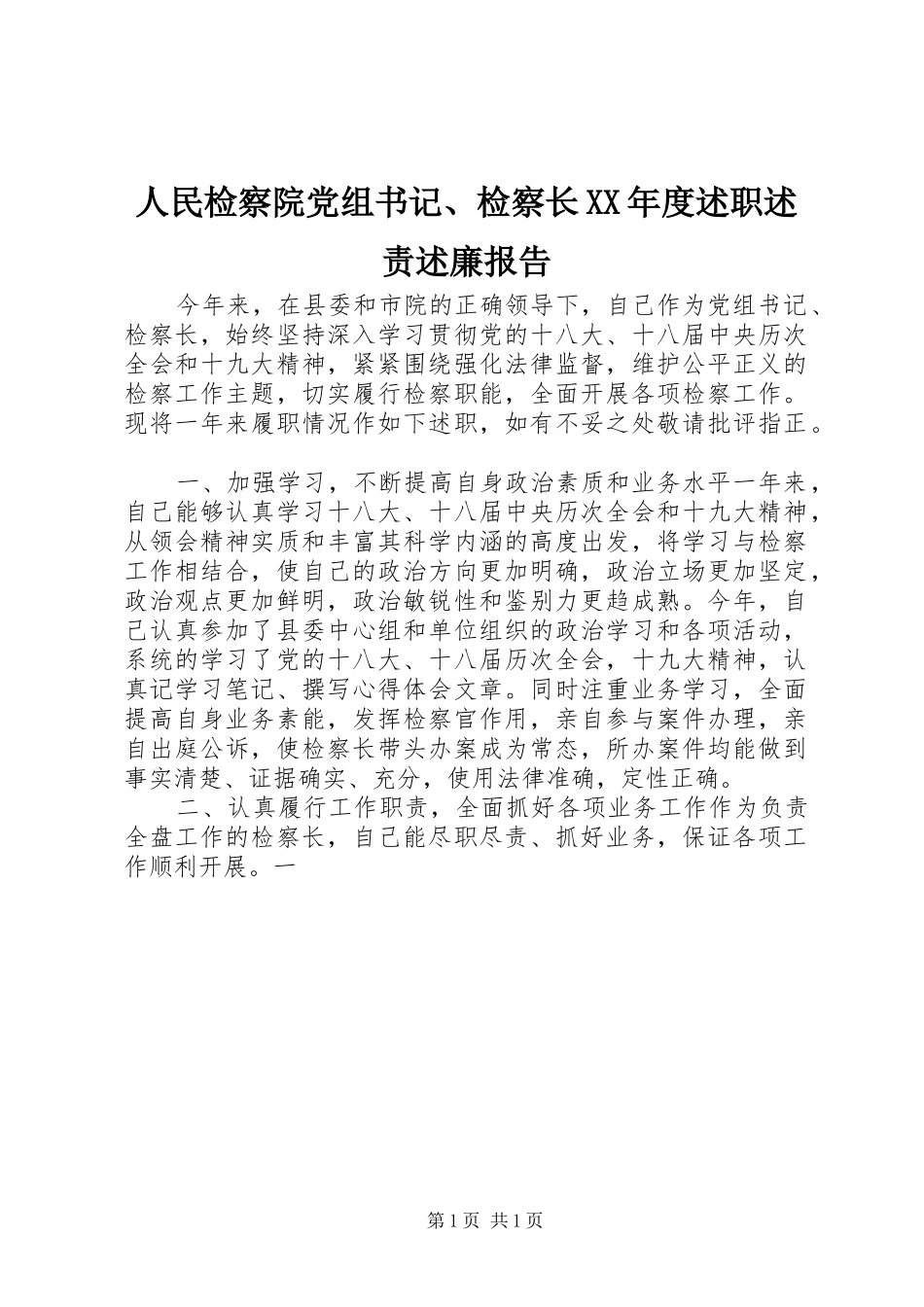 人民检察院党组书记、检察长XX年度述职述责述廉报告

今年来，在县委和市院的正确领导下，自己作为党组书记、检察长，始终坚持深入学习贯彻党的十八大、十八届中央历次全会和十九大精神，紧紧围绕强化法律监督，维护公平正义的检察工作主题，切实履行检察职能，全面开展各项检察工作。现将一年来履职情况作如下述职，如有不妥之处敬请批评指正。

一、加强学习，不断提高自身政治素质和业务水平一年来，自己能够认真学习十八大、十八届中央历次全会和十九大精神，从领会精神实质和丰富其科学内涵的高度出发，将学习与检察工作相结合，使自己的政治方向更加明确，政治立场更加坚定，政治观点更加鲜明，政治敏锐性和鉴别力更趋成熟。今年，自己认真参加了县委中心组和单位组织的政治学习和各项活动，系统的学习了党的十八大、十八届历次全会，十九大精神，认真记学习笔记、撰写心得体会文章。同时注重业务学习，全面提高自身业务素能，发挥检察官作用，亲自参与案件办理，亲自出庭公诉，使检察长带头办案成为常态，所办案件均能做到事实清楚、证据确实、充分，使用法律准确，定性正确。

二、认真履行工作职责，全面抓好各项业务工作作为负责全盘工作的检察长，自己能尽职尽责、抓好业务，保证各项工作顺利开展。一

第1页 共1页